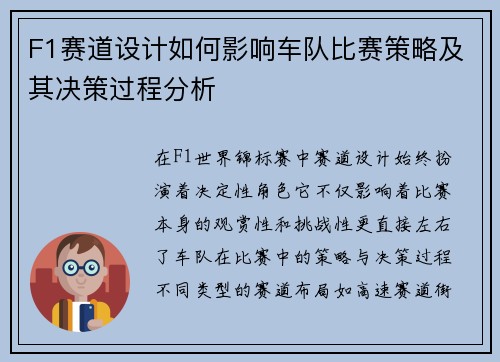 F1赛道设计如何影响车队比赛策略及其决策过程分析

在F1世界锦标赛中赛道设计始终扮演着决定性角色它不仅影响着比赛本身的观赏性和挑战性更直接左右了车队在比赛中的策略与决策过程不同类型的赛道布局如高速赛道街